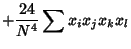 $+\frac{24}{N^4}\sum x_i x_j x_k x_l$